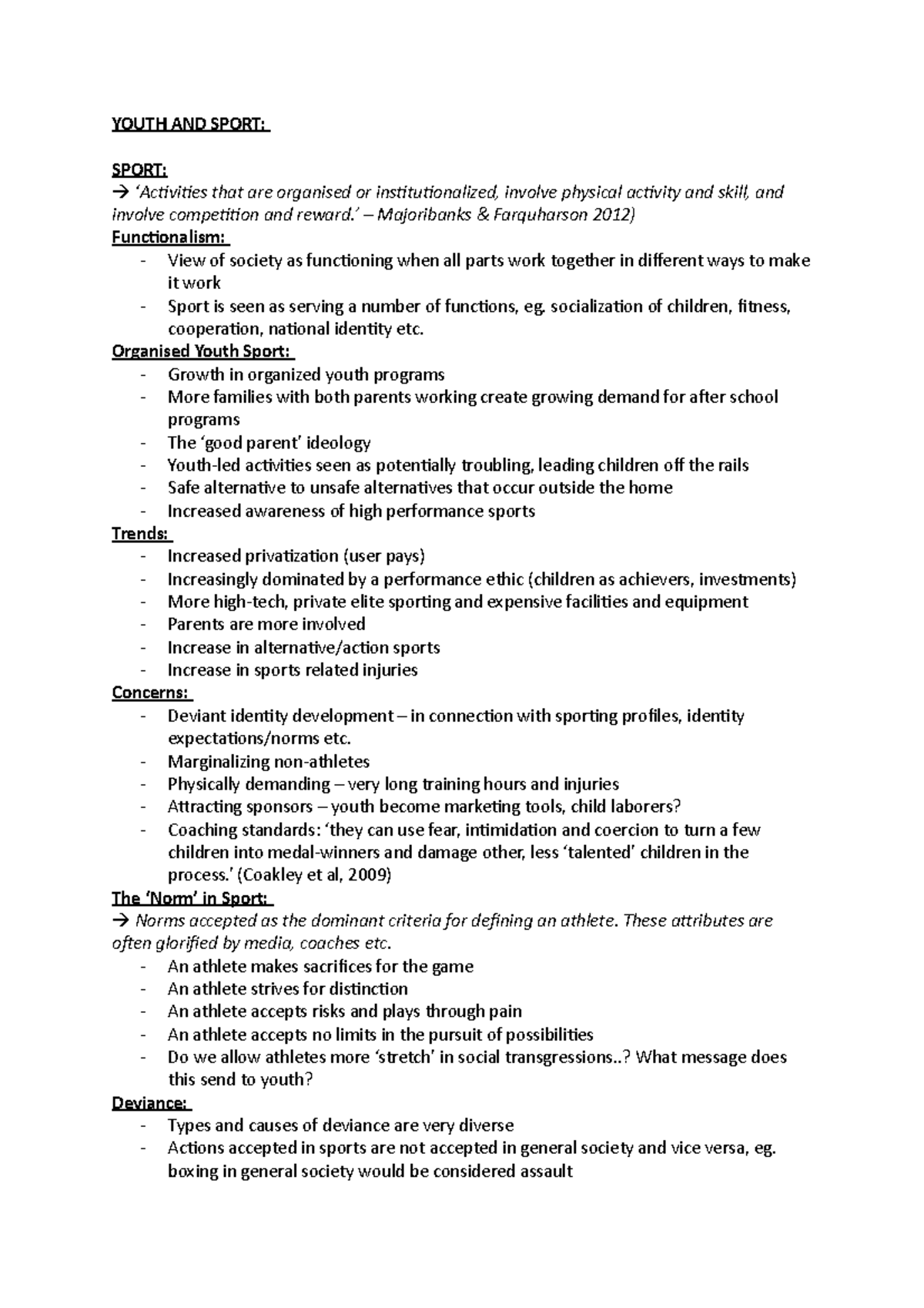 YOUTH AND SPORT:

SPORT:
→ 'Activities that are organised or institutionalized, involve physical activity and skill, and involve competition and reward.' – Majoribanks & Farquharson 2012)
Functionalism:
- View of society as functioning when all parts work together in different ways to make it work
- Sport is seen as serving a number of functions, eg. socialization of children, fitness, cooperation, national identity etc.
Organised Youth Sport:
- Growth in organized youth programs
- More families with both parents working create growing demand for after school programs
- The 'good parent' ideology
- Youth-led activities seen as potentially troubling, leading children off the rails
- Safe alternative to unsafe alternatives that occur outside the home
- Increased awareness of high performance sports
Trends:
- Increased privatization (user pays)
- Increasingly dominated by a performance ethic (children as achievers, investments)
- More high-tech, private elite sporting and expensive facilities and equipment
- Parents are more involved
- Increase in alternative/action sports
- Increase in sports related injuries
Concerns:
- Deviant identity development – in connection with sporting profiles, identity expectations/norms etc.
- Marginalizing non-athletes
- Physically demanding – very long training hours and injuries
- Attracting sponsors – youth become marketing tools, child laborers?
- Coaching standards: 'they can use fear, intimidation and coercion to turn a few children into medal-winners and damage other, less 'talented' children in the process.' (Coakley et al, 2009)
The 'Norm' in Sport:
→ Norms accepted as the dominant criteria for defining an athlete. These attributes are often glorified by media, coaches etc.
- An athlete makes sacrifices for the game
- An athlete strives for distinction
- An athlete accepts risks and plays through pain
- An athlete accepts no limits in the pursuit of possibilities
- Do we allow athletes more 'stretch' in social transgressions..? What message does this send to youth?
Deviance:
- Types and causes of deviance are very diverse
- Actions accepted in sports are not accepted in general society and vice versa, eg. boxing in general society would be considered assault